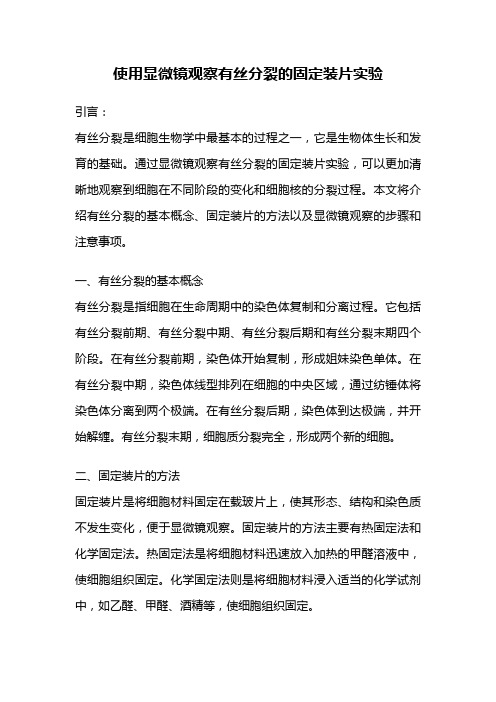 使用显微镜观察有丝分裂的固定装片实验

引言：

有丝分裂是细胞生物学中最基本的过程之一，它是生物体生长和发育的基础。通过显微镜观察有丝分裂的固定装片实验，可以更加清晰地观察到细胞在不同阶段的变化和细胞核的分裂过程。本文将介绍有丝分裂的基本概念、固定装片的方法以及显微镜观察的步骤和注意事项。

一、有丝分裂的基本概念

有丝分裂是指细胞在生命周期中的染色体复制和分离过程。它包括有丝分裂前期、有丝分裂中期、有丝分裂后期和有丝分裂末期四个阶段。在有丝分裂前期，染色体开始复制，形成姐妹染色单体。在有丝分裂中期，染色体线型排列在细胞的中央区域，通过纺锤体将染色体分离到两个极端。在有丝分裂后期，染色体到达极端，并开始解缠。有丝分裂末期，细胞质分裂完全，形成两个新的细胞。

二、固定装片的方法

固定装片是将细胞材料固定在载玻片上，使其形态、结构和染色质不发生变化，便于显微镜观察。固定装片的方法主要有热固定法和化学固定法。热固定法是将细胞材料迅速放入加热的甲醛溶液中，使细胞组织固定。化学固定法则是将细胞材料浸入适当的化学试剂中，如乙醛、甲醛、酒精等，使细胞组织固定。